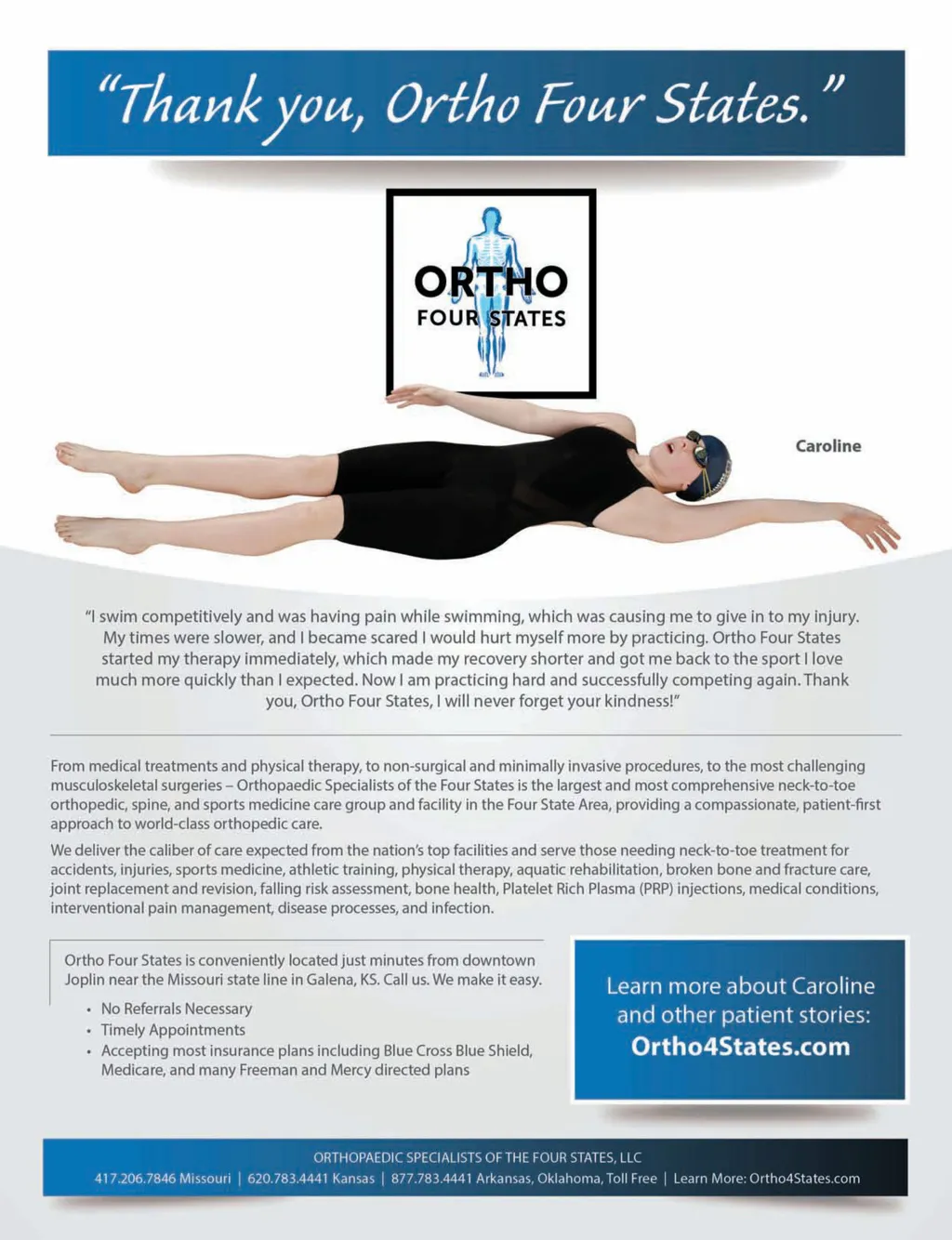 "Thank you, Ortho Four States."

ORTHO
FOUR STATES

Caroline

"I swim competitively and was having pain while swimming, which was causing me to give in to my injury. My times were slower, and I became scared I would hurt myself more by practicing. Ortho Four States started my therapy immediately, which made my recovery shorter and got me back to the sport I love much more quickly than I expected. Now I am practicing hard and successfully competing again. Thank you, Ortho Four States, I will never forget your kindness!"

From medical treatments and physical therapy, to non-surgical and minimally invasive procedures, to the most challenging musculoskeletal surgeries – Orthopaedic Specialists of the Four States is the largest and most comprehensive neck-to-toe orthopedic, spine, and sports medicine care group and facility in the Four State Area, providing a compassionate, patient-first approach to world-class orthopedic care.

We deliver the caliber of care expected from the nation's top facilities and serve those needing neck-to-toe treatment for accidents, injuries, sports medicine, athletic training, physical therapy, aquatic rehabilitation, broken bone and fracture care, joint replacement and revision, falling risk assessment, bone health, Platelet Rich Plasma (PRP) injections, medical conditions, interventional pain management, disease processes, and infection.

Ortho Four States is conveniently located just minutes from downtown Joplin near the Missouri state line in Galena, KS. Call us. We make it easy.

• No Referrals Necessary
• Timely Appointments
• Accepting most insurance plans including Blue Cross Blue Shield, Medicare, and many Freeman and Mercy directed plans

Learn more about Caroline and other patient stories:
Ortho4States.com

ORTHOPAEDIC SPECIALISTS OF THE FOUR STATES, LLC
417.206.7846 Missouri | 620.783.4441 Kansas | 877.783.4441 Arkansas, Oklahoma, Toll Free | Learn More: Ortho4States.com